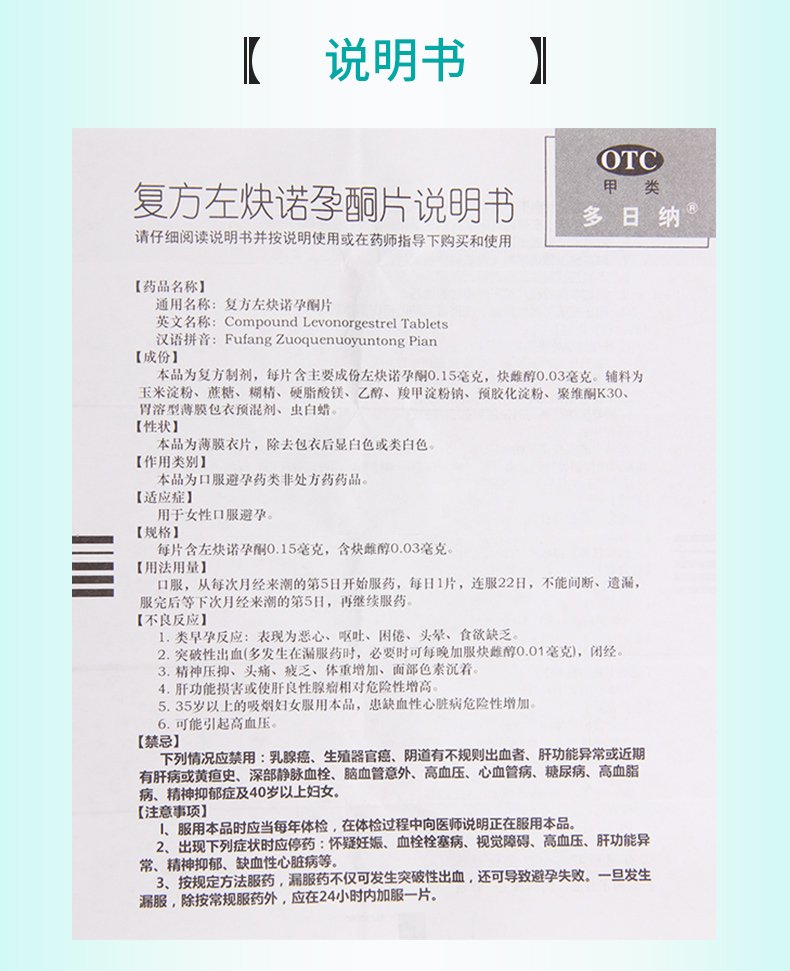 【 说明书 】

OTC
甲类
多日纳®

复方左炔诺孕酮片说明书
请仔细阅读说明书并按说明使用或在药师指导下购买和使用

【药品名称】
通用名称：复方左炔诺孕酮片
英文名称：Compound Levonorgestrel Tablets
汉语拼音：Fufang Zuoquenuoyuntong Pian
【成份】
本品为复方制剂，每片含主要成份左炔诺孕酮0.15毫克，炔雌醇0.03毫克。辅料为玉米淀粉、蔗糖、糊精、硬脂酸镁、乙醇、羧甲淀粉钠、预胶化淀粉、聚维酮K30、胃溶型薄膜包衣预混剂、虫白蜡。
【性状】
本品为薄膜衣片，除去包衣后显白色或类白色。
【作用类别】
本品为口服避孕药类非处方药药品。
【适应症】
用于女性口服避孕。
【规格】
每片含左炔诺孕酮0.15毫克，含炔雌醇0.03毫克。
【用法用量】
口服，从每次月经来潮的第5日开始服药，每日1片，连服22日，不能间断、遗漏，服完后等下次月经来潮的第5日，再继续服药。
【不良反应】
1. 类早孕反应：表现为恶心、呕吐、困倦、头晕、食欲缺乏。
2. 突破性出血(多发生在漏服药时，必要时可每晚加服炔雌醇0.01毫克)，闭经。
3. 精神压抑、头痛、疲乏、体重增加、面部色素沉着。
4. 肝功能损害或使肝良性腺瘤相对危险性增高。
5. 35岁以上的吸烟妇女服用本品，患缺血性心脏病危险性增加。
6. 可能引起高血压。
【禁忌】
下列情况应禁用：乳腺癌、生殖器官癌、阴道有不规则出血者、肝功能异常或近期有肝病或黄疸史、深部静脉血栓、脑血管意外、高血压、心血管病、糖尿病、高血脂病、精神抑郁症及40岁以上妇女。
【注意事项】
1、服用本品时应当每年体检，在体检过程中向医师说明正在服用本品。
2、出现下列症状时应停药：怀疑妊娠、血栓栓塞病、视觉障碍、高血压、肝功能异常、精神抑郁、缺血性心脏病等。
3、按规定方法服药，漏服药不仅可发生突破性出血，还可导致避孕失败。一旦发生漏服，除按常规服药外，应在24小时内加服一片。